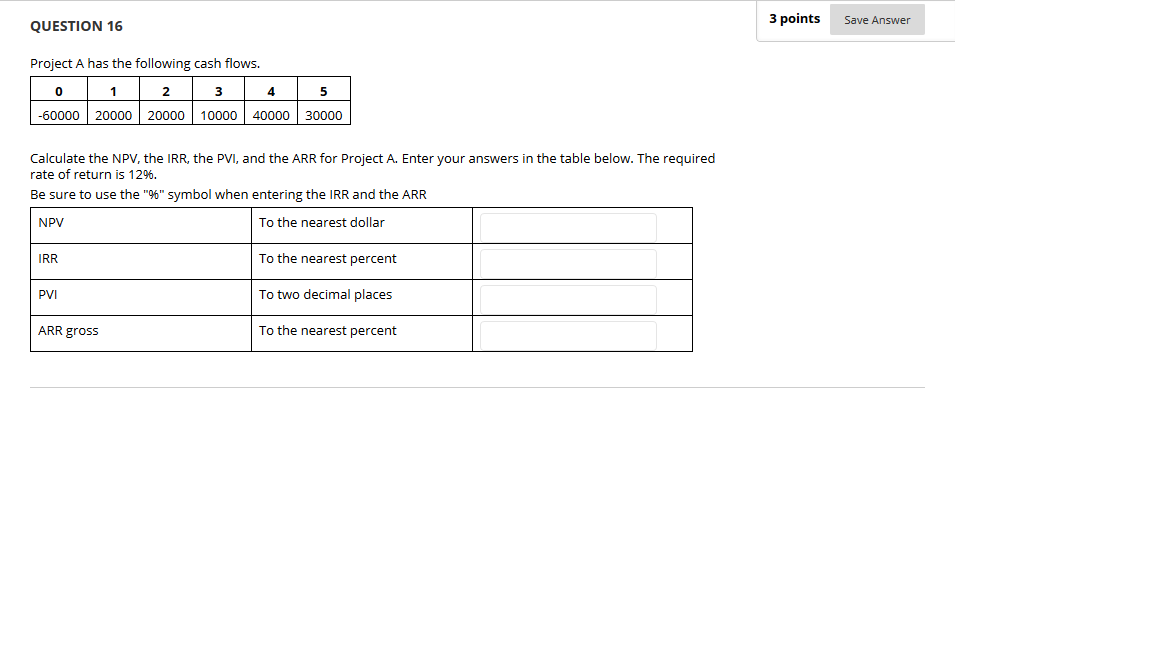 QUESTION 16

3 points Save Answer

Project A has the following cash flows.

| 0 | 1 | 2 | 3 | 4 | 5 |
|---|---|---|---|---|---|
| -60000 | 20000 | 20000 | 10000 | 40000 | 30000 |

Calculate the NPV, the IRR, the PVI, and the ARR for Project A. Enter your answers in the table below. The required rate of return is 12%.

Be sure to use the "%" symbol when entering the IRR and the ARR

| NPV | To the nearest dollar | |
|---|---|---|
| IRR | To the nearest percent | |
| PVI | To two decimal places | |
| ARR gross | To the nearest percent | |